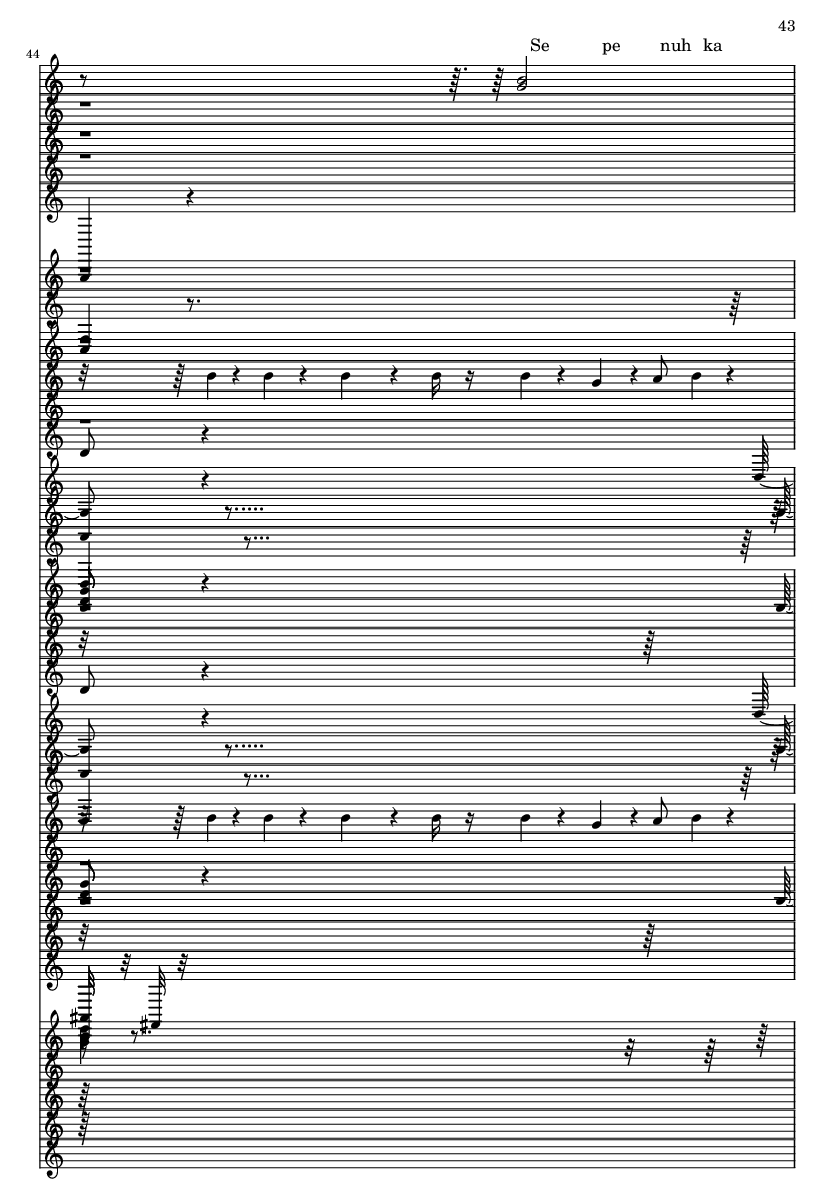 43

44

Se pe nuh ka